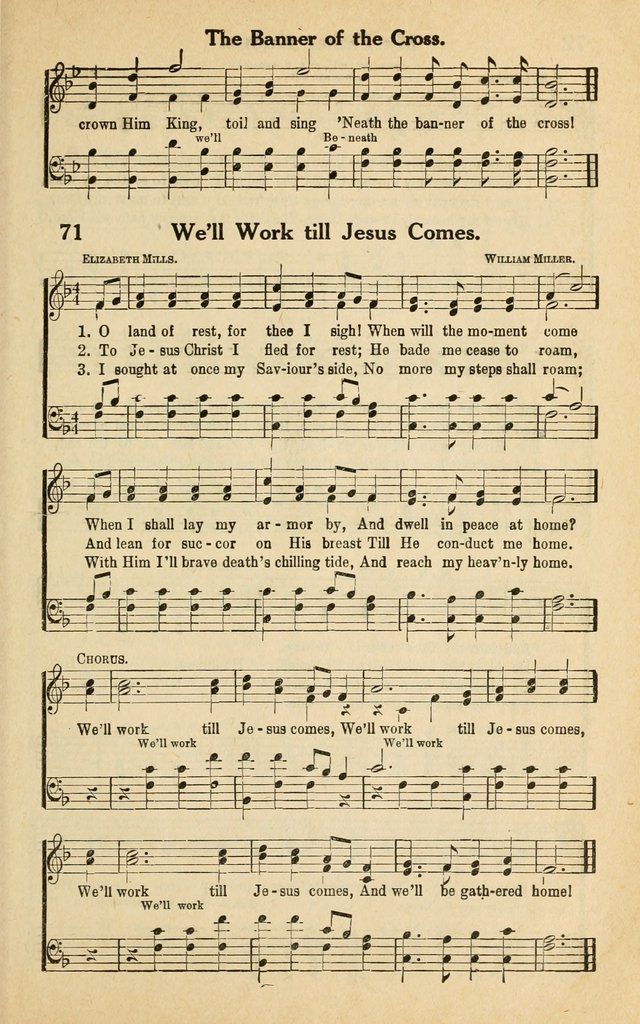 The Banner of the Cross.

crown Him King, toil and sing 'Neath the ban-ner of the cross!
we'll Be-neath

71 We'll Work till Jesus Comes.

ELIZABETH MILLS. WILLIAM MILLER.

1. O land of rest, for thee I sigh! When will the mo-ment come
2. To Je-sus Christ I fled for rest; He bade me cease to roam,
3. I sought at once my Sav-iour's side, No more my steps shall roam;

When I shall lay my ar-mor by, And dwell in peace at home?
And lean for suc-cor on His breast Till He con-duct me home.
With Him I'll brave death's chilling tide, And reach my heav'n-ly home.

CHORUS.

We'll work till Je-sus comes, We'll work till Je-sus comes,
We'll work We'll work

We'll work till Je-sus comes, And we'll be gath-ered home!
We'll work